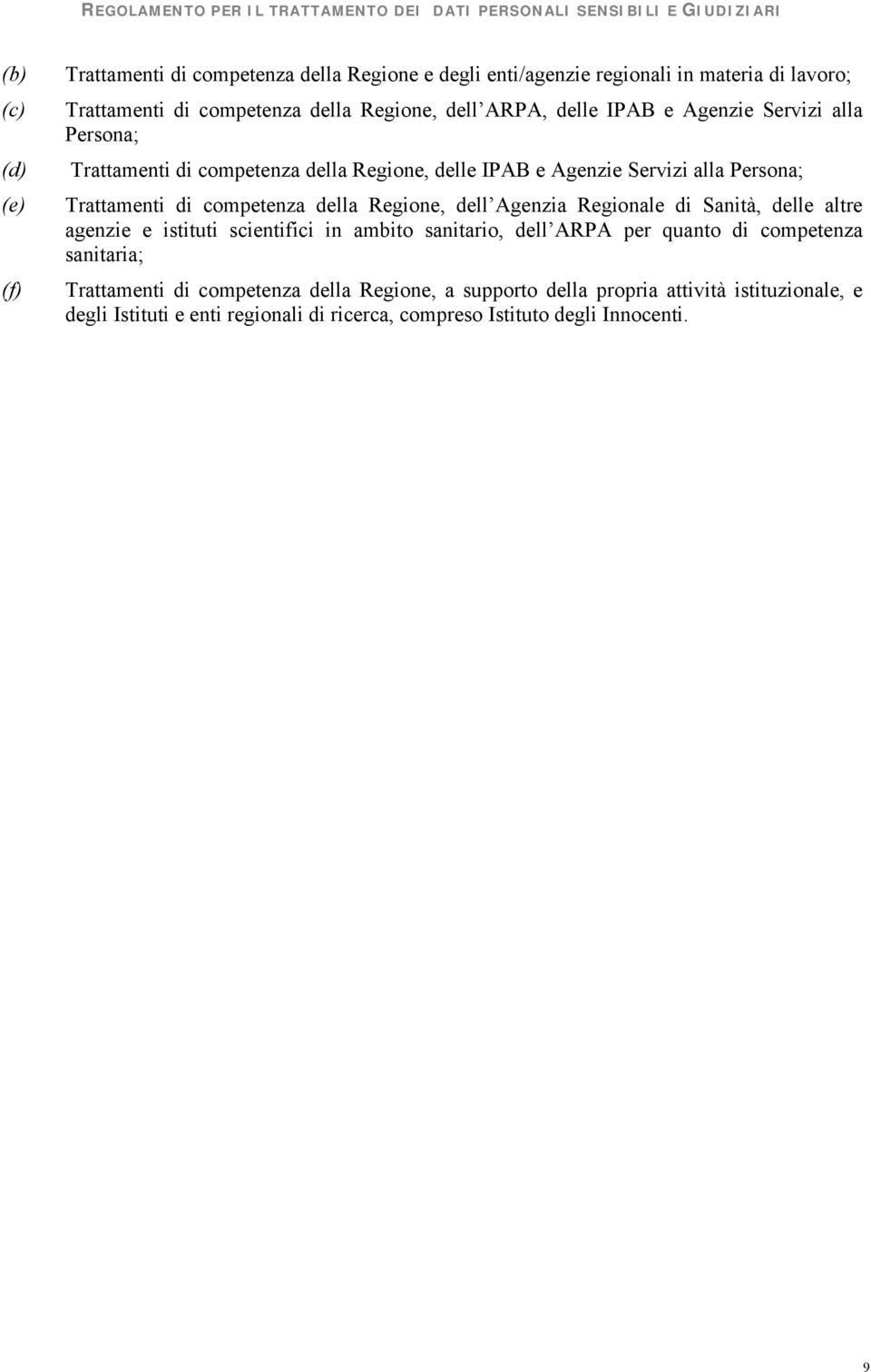 REGOLAMENTO PER IL TRATTAMENTO DEI DATI PERSONALI SENSIBILI E GIUDIZIARI

(b) Trattamenti di competenza della Regione e degli enti/agenzie regionali in materia di lavoro;

(c) Trattamenti di competenza della Regione, dell ARPA, delle IPAB e Agenzie Servizi alla Persona;

(d) Trattamenti di competenza della Regione, delle IPAB e Agenzie Servizi alla Persona;

(e) Trattamenti di competenza della Regione, dell Agenzia Regionale di Sanità, delle altre agenzie e istituti scientifici in ambito sanitario, dell ARPA per quanto di competenza sanitaria;

(f) Trattamenti di competenza della Regione, a supporto della propria attività istituzionale, e degli Istituti e enti regionali di ricerca, compreso Istituto degli Innocenti.

9